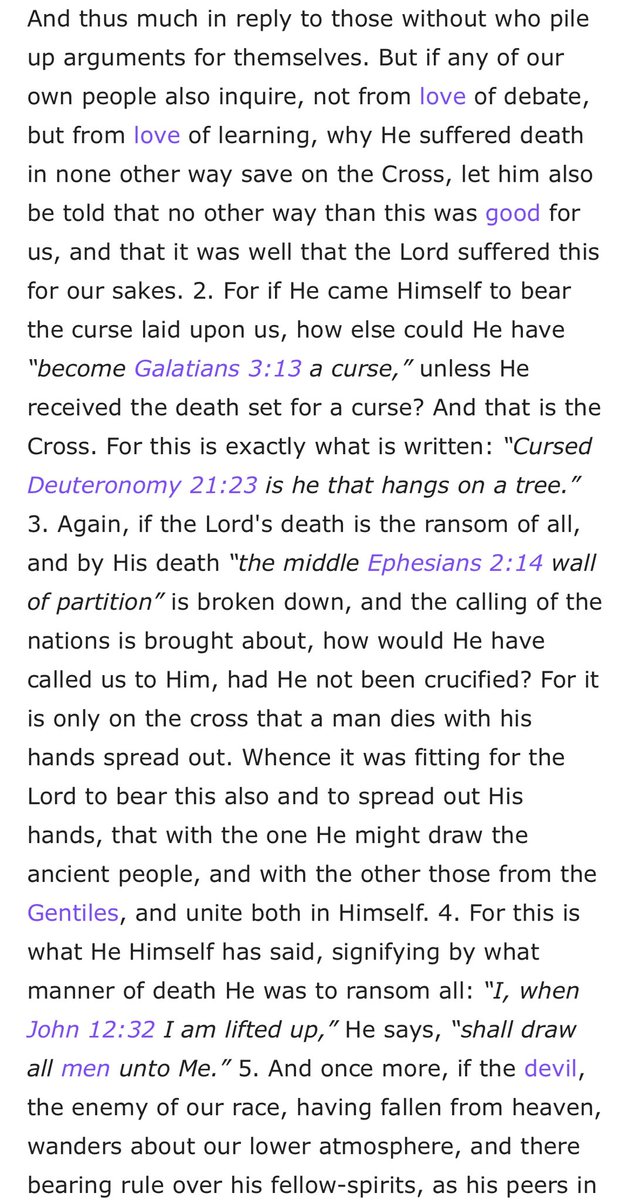 And thus much in reply to those without who pile up arguments for themselves. But if any of our own people also inquire, not from love of debate, but from love of learning, why He suffered death in none other way save on the Cross, let him also be told that no other way than this was good for us, and that it was well that the Lord suffered this for our sakes. 2. For if He came Himself to bear the curse laid upon us, how else could He have "become Galatians 3:13 a curse," unless He received the death set for a curse? And that is the Cross. For this is exactly what is written: "Cursed Deuteronomy 21:23 is he that hangs on a tree." 3. Again, if the Lord's death is the ransom of all, and by His death "the middle Ephesians 2:14 wall of partition" is broken down, and the calling of the nations is brought about, how would He have called us to Him, had He not been crucified? For it is only on the cross that a man dies with his hands spread out. Whence it was fitting for the Lord to bear this also and to spread out His hands, that with the one He might draw the ancient people, and with the other those from the Gentiles, and unite both in Himself. 4. For this is what He Himself has said, signifying by what manner of death He was to ransom all: "I, when John 12:32 I am lifted up," He says, "shall draw all men unto Me." 5. And once more, if the devil, the enemy of our race, having fallen from heaven, wanders about our lower atmosphere, and there bearing rule over his fellow-spirits, as his peers in